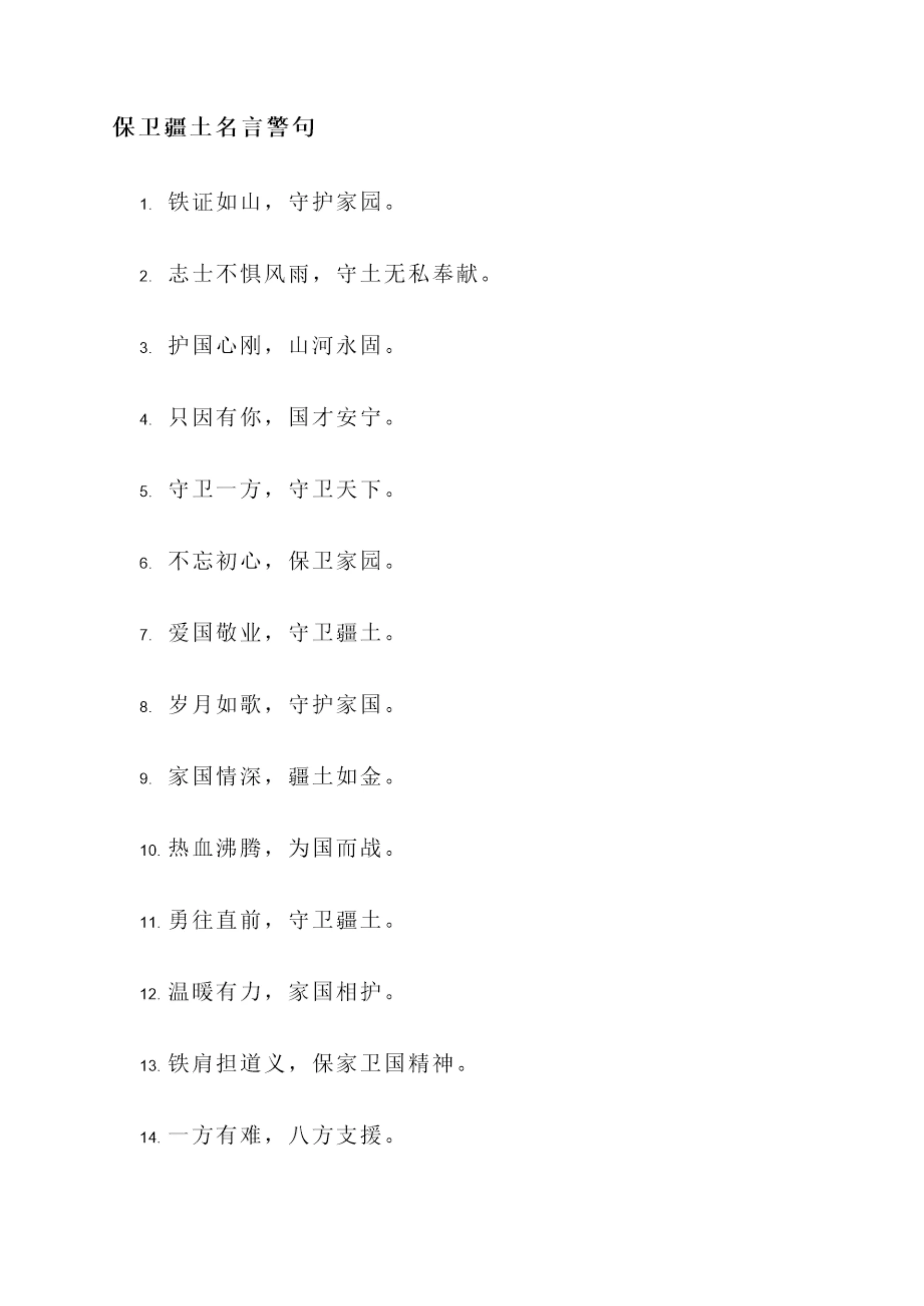 保卫疆土名言警句

1. 铁证如山，守护家园。

2. 志士不惧风雨，守土无私奉献。

3. 护国心刚，山河永固。

4. 只因有你，国才安宁。

5. 守卫一方，守卫天下。

6. 不忘初心，保卫家园。

7. 爱国敬业，守卫疆土。

8. 岁月如歌，守护家国。

9. 家国情深，疆土如金。

10. 热血沸腾，为国而战。

11. 勇往直前，守卫疆土。

12. 温暖有力，家国相护。

13. 铁肩担道义，保家卫国精神。

14. 一方有难，八方支援。